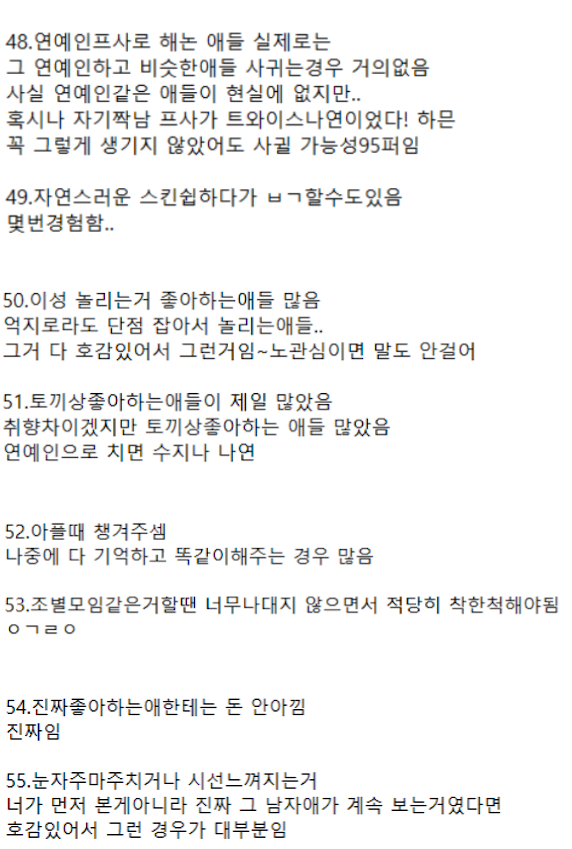 48.연예인프사로 해논 애들 실제로는
그 연예인하고 비슷한애들 사귀는경우 거의없음
사실 연예인같은 애들이 현실에 없지만..
혹시나 자기짝남 프사가 트와이스나연이었다! 하믄
꼭 그렇게 생기지 않았어도 사귈 가능성95퍼임

49.자연스러운 스킨쉽하다가 ㅂㄱ할수도있음
몇번경험함..

50.이성 놀리는거 좋아하는애들 많음
억지로라도 단점 잡아서 놀리는애들..
그거 다 호감있어서 그런거임~노관심이면 말도 안걸어

51.토끼상좋아하는애들이 제일 많았음
취향차이겠지만 토끼상좋아하는 애들 많았음
연예인으로 치면 수지나 나연

52.아플때 챙겨주셈
나중에 다 기억하고 똑같이해주는 경우 많음

53.조별모임같은거할땐 너무나대지 않으면서 적당히 착한척해야됨
ㅇㄱㄹㅇ

54.진짜좋아하는애한테는 돈 안아낌
진짜임

55.눈자주마주치거나 시선느껴지는거
너가 먼저 본게아니라 진짜 그 남자애가 계속 보는거였다면
호감있어서 그런 경우가 대부분임